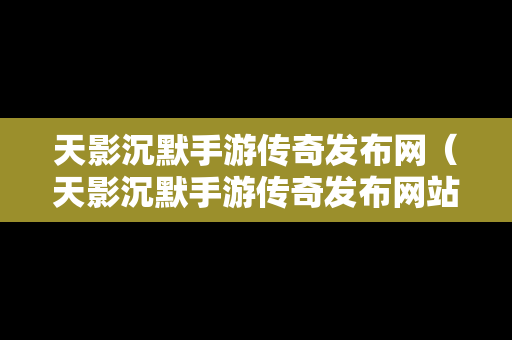 天影沉默手游传奇发布网（天影沉默手游传奇发布网站